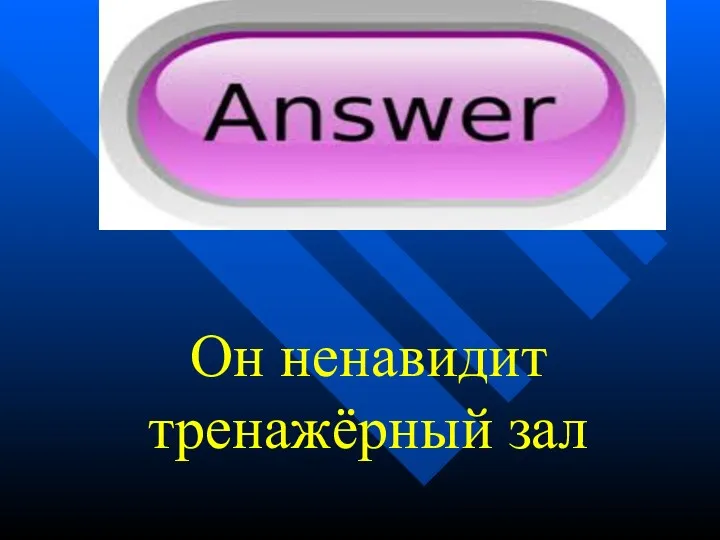 Answer

Он ненавидит тренажёрный зал